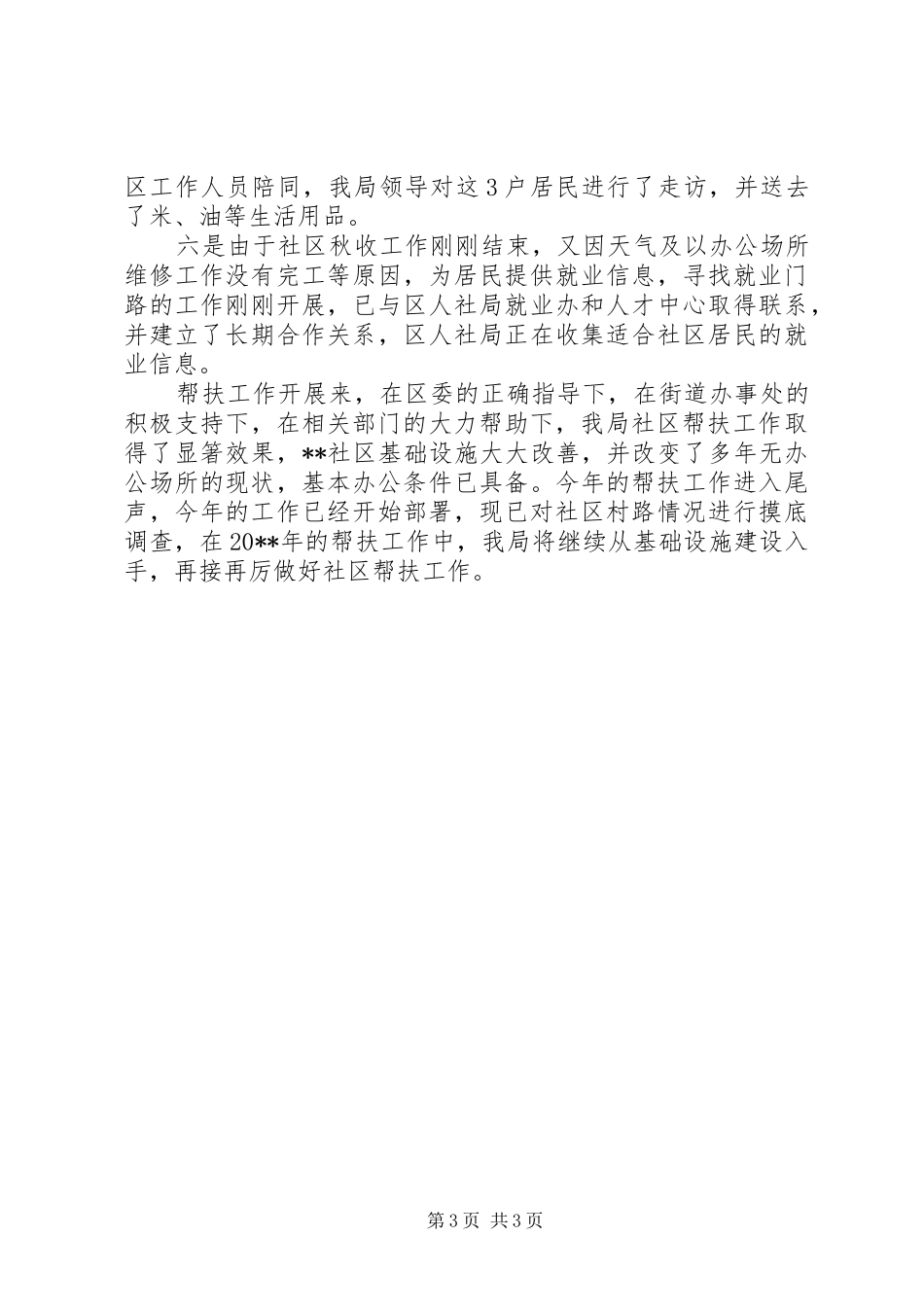 区工作人员陪同，我局领导对这3户居民进行了走访，并送去了米、油等生活用品。

六是由于社区秋收工作刚刚结束，又因天气及以办公场所维修工作没有完工等原因，为居民提供就业信息，寻找就业门路的工作刚刚开展，已与区人社局就业办和人才中心取得联系，并建立了长期合作关系，区人社局正在收集适合社区居民的就业信息。

帮扶工作开展来，在区委的正确指导下，在街道办事处的积极支持下，在相关部门的大力帮助下，我局社区帮扶工作取得了显箸效果，**社区基础设施大大改善，并改变了多年无办公场所的现状，基本办公条件已具备。今年的帮扶工作进入尾声，今年的工作已经开始部署，现已对社区村路情况进行摸底调查，在20**年的帮扶工作中，我局将继续从基础设施建设入手，再接再厉做好社区帮扶工作。

第3页 共3页